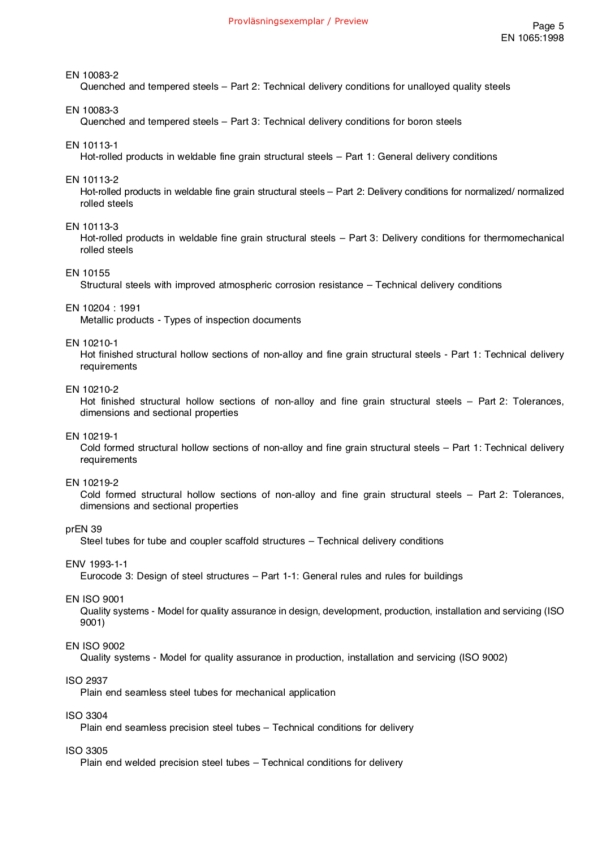 Provläsningsexemplar / Preview

Page 5
EN 1065:1998

EN 10083-2
Quenched and tempered steels – Part 2: Technical delivery conditions for unalloyed quality steels

EN 10083-3
Quenched and tempered steels – Part 3: Technical delivery conditions for boron steels

EN 10113-1
Hot-rolled products in weldable fine grain structural steels – Part 1: General delivery conditions

EN 10113-2
Hot-rolled products in weldable fine grain structural steels – Part 2: Delivery conditions for normalized/ normalized rolled steels

EN 10113-3
Hot-rolled products in weldable fine grain structural steels – Part 3: Delivery conditions for thermomechanical rolled steels

EN 10155
Structural steels with improved atmospheric corrosion resistance – Technical delivery conditions

EN 10204 : 1991
Metallic products - Types of inspection documents

EN 10210-1
Hot finished structural hollow sections of non-alloy and fine grain structural steels - Part 1: Technical delivery requirements

EN 10210-2
Hot finished structural hollow sections of non-alloy and fine grain structural steels – Part 2: Tolerances, dimensions and sectional properties

EN 10219-1
Cold formed structural hollow sections of non-alloy and fine grain structural steels – Part 1: Technical delivery requirements

EN 10219-2
Cold formed structural hollow sections of non-alloy and fine grain structural steels – Part 2: Tolerances, dimensions and sectional properties

prEN 39
Steel tubes for tube and coupler scaffold structures – Technical delivery conditions

ENV 1993-1-1
Eurocode 3: Design of steel structures – Part 1-1: General rules and rules for buildings

EN ISO 9001
Quality systems - Model for quality assurance in design, development, production, installation and servicing (ISO 9001)

EN ISO 9002
Quality systems - Model for quality assurance in production, installation and servicing (ISO 9002)

ISO 2937
Plain end seamless steel tubes for mechanical application

ISO 3304
Plain end seamless precision steel tubes – Technical conditions for delivery

ISO 3305
Plain end welded precision steel tubes – Technical conditions for delivery